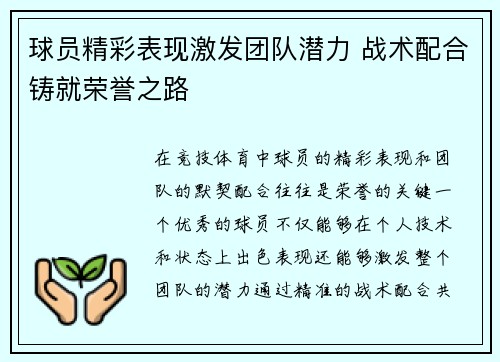 球员精彩表现激发团队潜力 战术配合铸就荣誉之路

在竞技体育中球员的精彩表现和团队的默契配合往往是荣誉的关键一个优秀的球员不仅能够在个人技术和状态上出色表现还能够激发整个团队的潜力通过精准的战术配合共